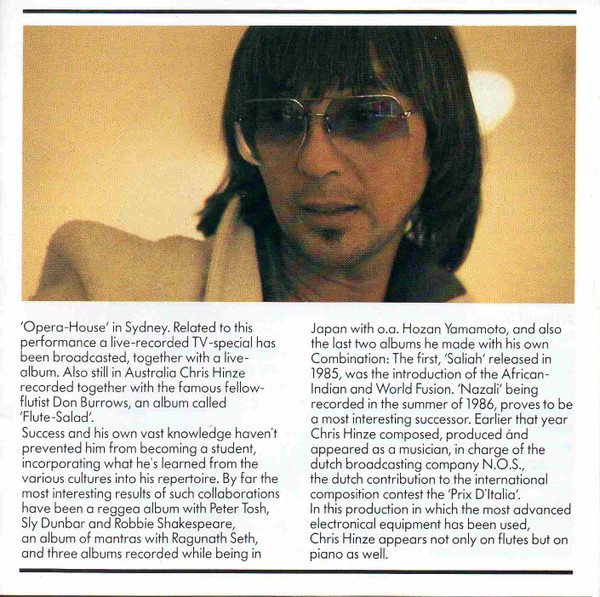 'Opera-House' in Sydney. Related to this performance a live-recorded TV-special has been broadcasted, together with a live-album. Also still in Australia Chris Hinze recorded together with the famous fellow-flutist Don Burrows, an album called 'Flute-Salad'.

Success and his own vast knowledge haven't prevented him from becoming a student, incorporating what he's learned from the various cultures into his repertoire. By far the most interesting results of such collaborations have been a reggea album with Peter Tosh, Sly Dunbar and Robbie Shakespeare, an album of mantras with Ragunath Seth, and three albums recorded while being in Japan with o.a. Hozan Yamamoto, and also the last two albums he made with his own Combination: The first, 'Saliah' released in 1985, was the introduction of the African-Indian and World Fusion. 'Nazali' being recorded in the summer of 1986, proves to be a most interesting successor. Earlier that year Chris Hinze composed, produced ánd appeared as a musician, in charge of the dutch broadcasting company N.O.S., the dutch contribution to the international composition contest the 'Prix D'Italia'.

In this production in which the most advanced electronical equipment has been used, Chris Hinze appears not only on flutes but on piano as well.